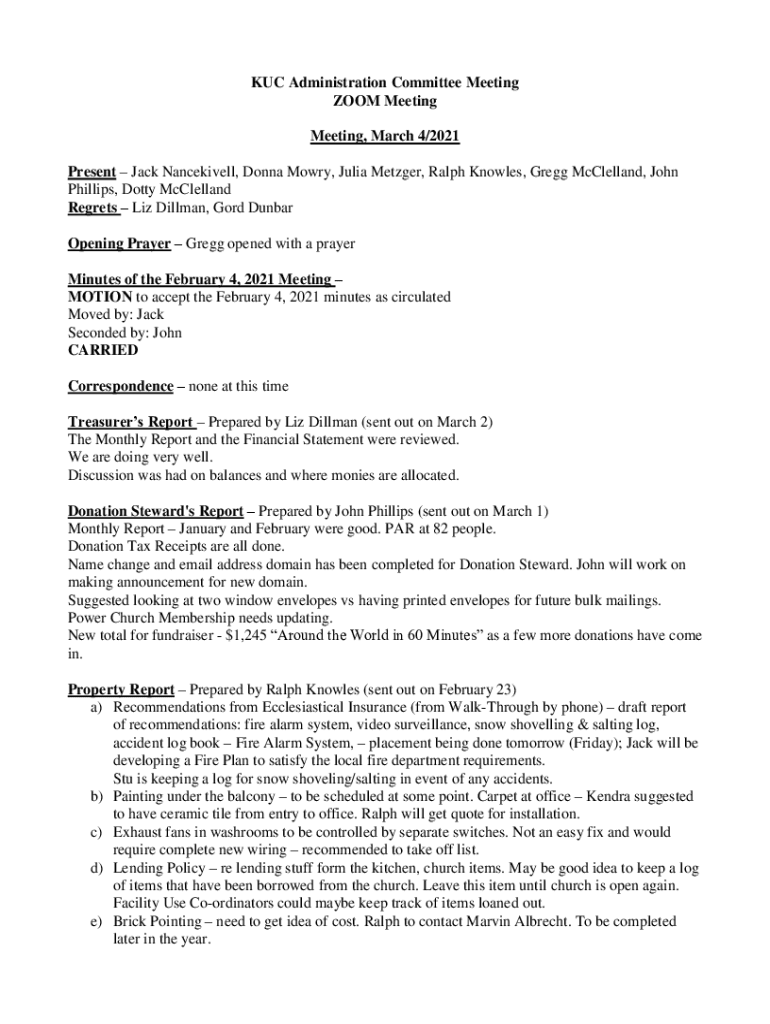 KUC Administration Committee Meeting
ZOOM Meeting

Meeting, March 4/2021

Present – Jack Nancekivell, Donna Mowry, Julia Metzger, Ralph Knowles, Gregg McClelland, John Phillips, Dotty McClelland
Regrets – Liz Dillman, Gord Dunbar

Opening Prayer – Gregg opened with a prayer

Minutes of the February 4, 2021 Meeting –
MOTION to accept the February 4, 2021 minutes as circulated
Moved by: Jack
Seconded by: John
CARRIED

Correspondence – none at this time

Treasurer's Report – Prepared by Liz Dillman (sent out on March 2)
The Monthly Report and the Financial Statement were reviewed.
We are doing very well.
Discussion was had on balances and where monies are allocated.

Donation Steward's Report – Prepared by John Phillips (sent out on March 1)
Monthly Report – January and February were good. PAR at 82 people.
Donation Tax Receipts are all done.
Name change and email address domain has been completed for Donation Steward. John will work on making announcement for new domain.
Suggested looking at two window envelopes vs having printed envelopes for future bulk mailings.
Power Church Membership needs updating.
New total for fundraiser - $1,245 "Around the World in 60 Minutes" as a few more donations have come in.

Property Report – Prepared by Ralph Knowles (sent out on February 23)
a) Recommendations from Ecclesiastical Insurance (from Walk-Through by phone) – draft report of recommendations: fire alarm system, video surveillance, snow shovelling & salting log, accident log book – Fire Alarm System, – placement being done tomorrow (Friday); Jack will be developing a Fire Plan to satisfy the local fire department requirements.
Stu is keeping a log for snow shoveling/salting in event of any accidents.
b) Painting under the balcony – to be scheduled at some point. Carpet at office – Kendra suggested to have ceramic tile from entry to office. Ralph will get quote for installation.
c) Exhaust fans in washrooms to be controlled by separate switches. Not an easy fix and would require complete new wiring – recommended to take off list.
d) Lending Policy – re lending stuff form the kitchen, church items. May be good idea to keep a log of items that have been borrowed from the church. Leave this item until church is open again. Facility Use Co-ordinators could maybe keep track of items loaned out.
e) Brick Pointing – need to get idea of cost. Ralph to contact Marvin Albrecht. To be completed later in the year.